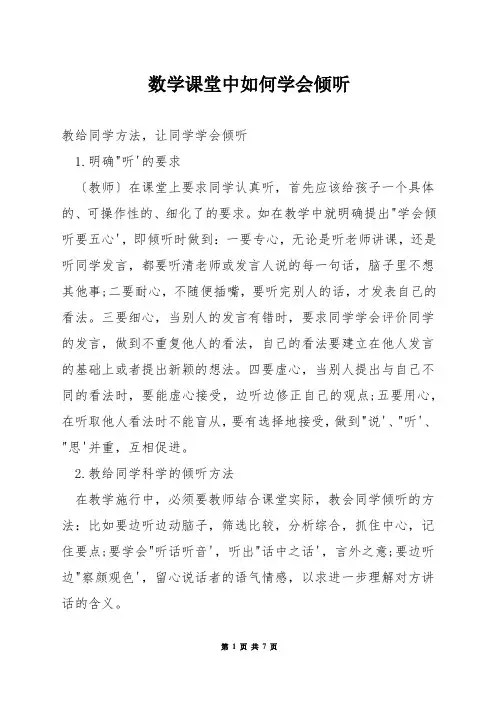 数学课堂中如何学会倾听

教给同学方法，让同学学会倾听

1.明确"听'的要求

〔教师〕在课堂上要求同学认真听，首先应该给孩子一个具体的、可操作性的、细化了的要求。如在教学中就明确提出"学会倾听要五心'，即倾听时做到：一要专心，无论是听老师讲课，还是听同学发言，都要听清老师或发言人说的每一句话，脑子里不想其他事;二要耐心，不随便插嘴，要听完别人的话，才发表自己的看法。三要细心，当别人的发言有错时，要求同学学会评价同学的发言，做到不重复他人的看法，自己的看法要建立在他人发言的基础上或者提出新颖的想法。四要虚心，当别人提出与自己不同的看法时，要能虚心接受，边听边修正自己的观点;五要用心，在听取他人看法时不能盲从，要有选择地接受，做到"说'、"听'、"思'并重，互相促进。

2.教给同学科学的倾听方法

在教学施行中，必须要教师结合课堂实际，教会同学倾听的方法：比如要边听边动脑子，筛选比较，分析综合，抓住中心，记住要点;要学会"听话听音'，听出"话中之话'，言外之意;要边听边"察颜观色'，留心说话者的语气情感，以求进一步理解对方讲话的含义。

第 1 页 共 7 页